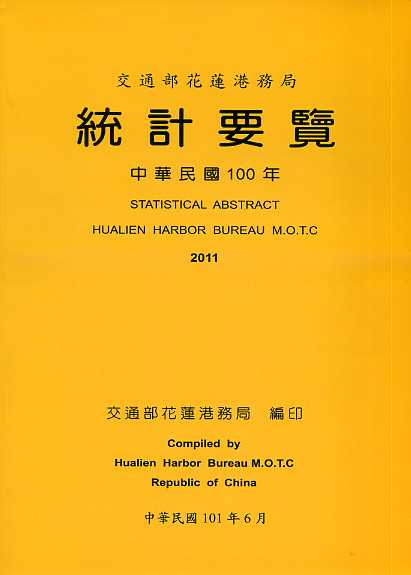 交通部花蓮港務局

統計要覽

中華民國100年

STATISTICAL ABSTRACT

HUALIEN HARBOR BUREAU M.O.T.C

2011

交通部花蓮港務局 編印

Compiled by

Hualien Harbor Bureau M.O.T.C

Republic of China

中華民國101年6月